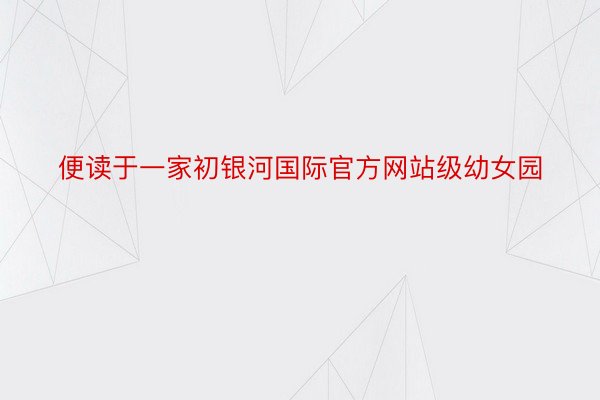 便读于一家初银河国际官方网站级幼女园